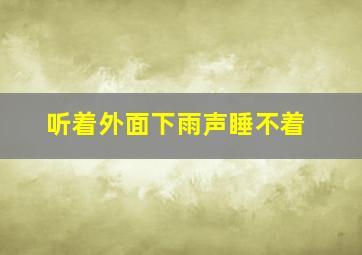 听着外面下雨声睡不着